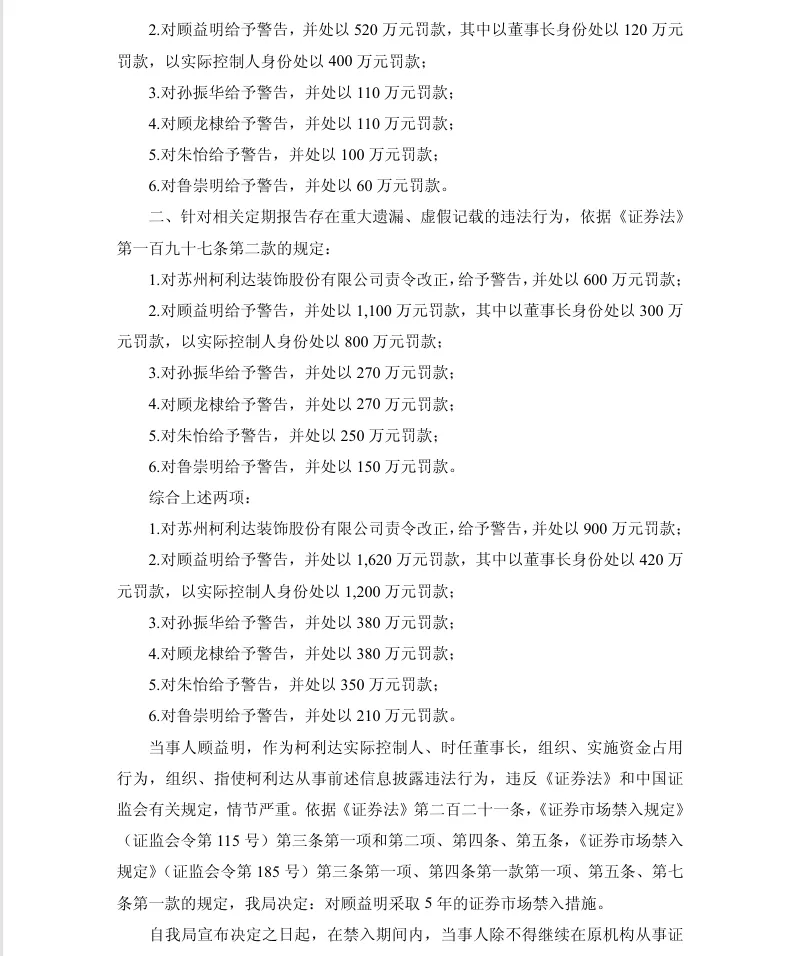 2.对顾益明给予警告，并处以 520 万元罚款，其中以董事长身份处以 120 万元罚款，以实际控制人身份处以 400 万元罚款；

3.对孙振华给予警告，并处以 110 万元罚款；

4.对顾龙棣给予警告，并处以 110 万元罚款；

5.对朱怡给予警告，并处以 100 万元罚款；

6.对鲁崇明给予警告，并处以 60 万元罚款。

二、针对相关定期报告存在重大遗漏、虚假记载的违法行为，依据《证券法》第一百九十七条第二款的规定：

1.对苏州柯利达装饰股份有限公司责令改正，给予警告，并处以 600 万元罚款；

2.对顾益明给予警告，并处以 1,100 万元罚款，其中以董事长身份处以 300 万元罚款，以实际控制人身份处以 800 万元罚款；

3.对孙振华给予警告，并处以 270 万元罚款；

4.对顾龙棣给予警告，并处以 270 万元罚款；

5.对朱怡给予警告，并处以 250 万元罚款；

6.对鲁崇明给予警告，并处以 150 万元罚款。

综合上述两项：

1.对苏州柯利达装饰股份有限公司责令改正，给予警告，并处以 900 万元罚款；

2.对顾益明给予警告，并处以 1,620 万元罚款，其中以董事长身份处以 420 万元罚款，以实际控制人身份处以 1,200 万元罚款；

3.对孙振华给予警告，并处以 380 万元罚款；

4.对顾龙棣给予警告，并处以 380 万元罚款；

5.对朱怡给予警告，并处以 350 万元罚款；

6.对鲁崇明给予警告，并处以 210 万元罚款。

当事人顾益明，作为柯利达实际控制人、时任董事长，组织、实施资金占用行为，组织、指使柯利达从事前述信息披露违法行为，违反《证券法》和中国证监会有关规定，情节严重。依据《证券法》第二百二十一条，《证券市场禁入规定》（证监会令第 115 号）第三条第一项和第二项、第四条、第五条，《证券市场禁入规定》（证监会令第 185 号）第三条第一项、第四条第一款第一项、第五条、第七条第一款的规定，我局决定：对顾益明采取 5 年的证券市场禁入措施。

自我局宣布决定之日起，在禁入期间内，当事人除不得继续在原机构从事证